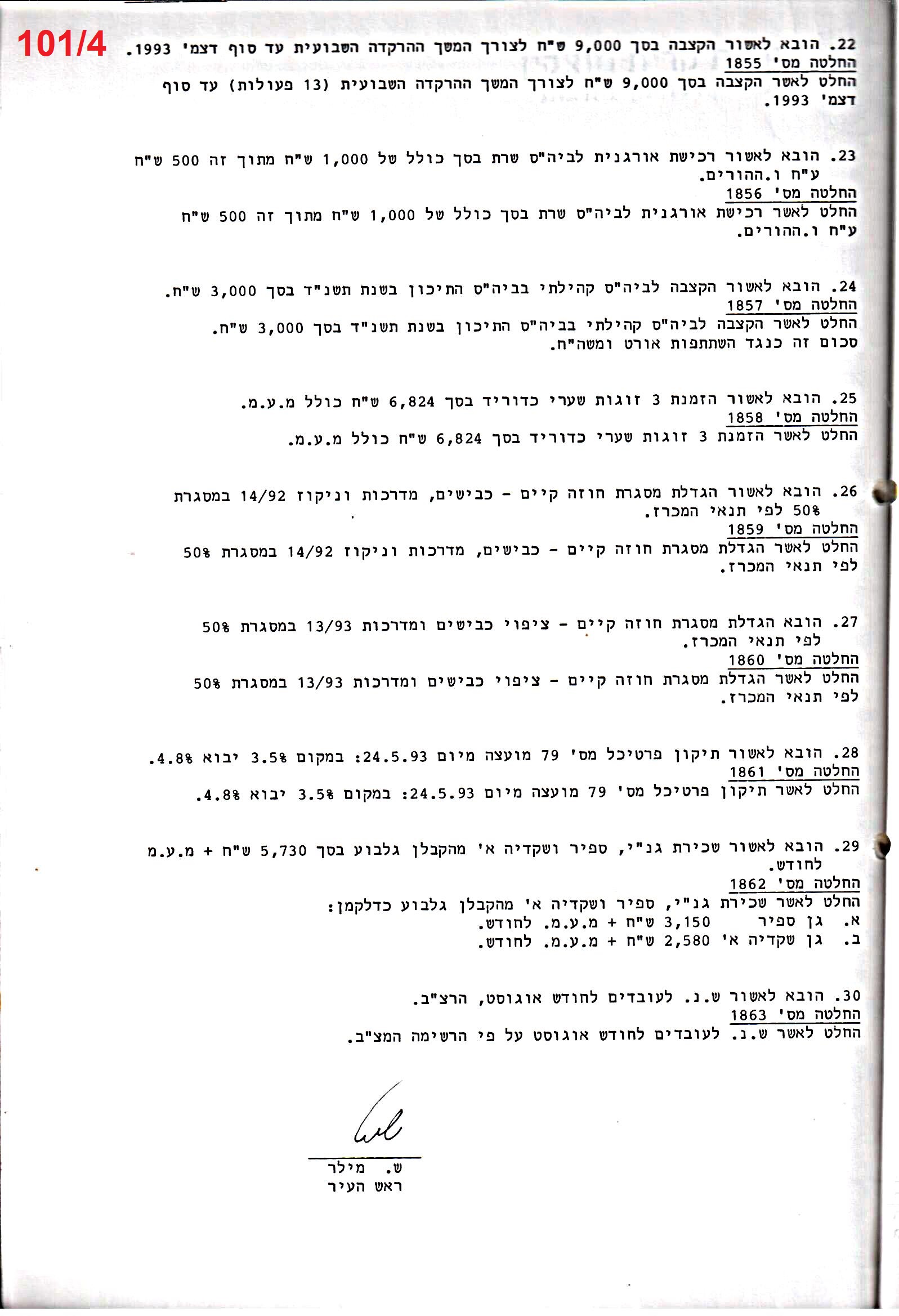 101/4

22. הובא לאשור הקצבה בסך 9,000 ש"ח לצורך המשך ההרקדה השבועית עד סוף דצמ' 1993.
החלטה מס' 1855
החלט לאשר הקצבה בסך 9,000 ש"ח לצורך המשך ההרקדה השבועית (13 פעולות) עד סוף דצמ' 1993.

23. הובא לאשור רכישת אורגנית לביה"ס שרת בסך כולל של 1,000 ש"ח מתוך זה 500 ש"ח ע"ח ו.ההורים.
החלטה מס' 1856
החלט לאשר רכישת אורגנית לביה"ס שרת בסך כולל של 1,000 ש"ח מתוך זה 500 ש"ח ע"ח ו.ההורים.

24. הובא לאשור הקצבה לביה"ס קהילתי בביה"ס התיכון בשנת תשנ"ד בסך 3,000 ש"ח.
החלטה מס' 1857
החלט לאשר הקצבה לביה"ס קהילתי בביה"ס התיכון בשנת תשנ"ד בסך 3,000 ש"ח. סכום זה כנגד השתתפות אורט ומשה"ח.

25. הובא לאשור הזמנת 3 זוגות שערי כדוריד בסך 6,824 ש"ח כולל מ.ע.מ.
החלטה מס' 1858
החלט לאשר הזמנת 3 זוגות שערי כדוריד בסך 6,824 ש"ח כולל מ.ע.מ.

26. הובא לאשור הגדלת מסגרת חוזה קיים - כבישים, מדרכות וניקוז 14/92 במסגרת 50% לפי תנאי המכרז.
החלטה מס' 1859
החלט לאשר הגדלת מסגרת חוזה קיים - כבישים, מדרכות וניקוז 14/92 במסגרת 50% לפי תנאי המכרז.

27. הובא הגדלת מסגרת חוזה קיים - ציפוי כבישים ומדרכות 13/93 במסגרת 50% לפי תנאי המכרז.
החלטה מס' 1860
החלט לאשר הגדלת מסגרת חוזה קיים - ציפוי כבישים ומדרכות 13/93 במסגרת 50% לפי תנאי המכרז.

28. הובא לאשור תיקון פרטיכל מס' 79 מועצה מיום 24.5.93: במקום 3.5% יבוא 4.8%.
החלטה מס' 1861
החלט לאשר תיקון פרטיכל מס' 79 מועצה מיום 24.5.93: במקום 3.5% יבוא 4.8%.

29. הובא לאשור שכירת גנ"י, ספיר ושקדיה א' מהקבלן גלבוע בסך 5,730 ש"ח + מ.ע.מ לחודש.
החלטה מס' 1862
החלט לאשר שכירת גנ"י, ספיר ושקדיה א' מהקבלן גלבוע כדלקמן:
א. גן ספיר 3,150 ש"ח + מ.ע.מ. לחודש.
ב. גן שקדיה א' 2,580 ש"ח + מ.ע.מ. לחודש.

30. הובא לאשור ש.נ. לעובדים לחודש אוגוסט, הרצ"ב.
החלטה מס' 1863
החלט לאשר ש.נ. לעובדים לחודש אוגוסט על פי הרשימה המצ"ב.

ש. מילר
ראש העיר